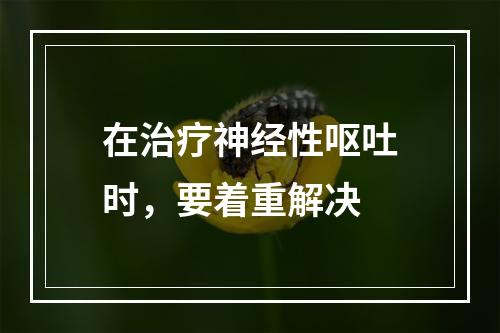 在治疗神经性呕吐时，要着重解决